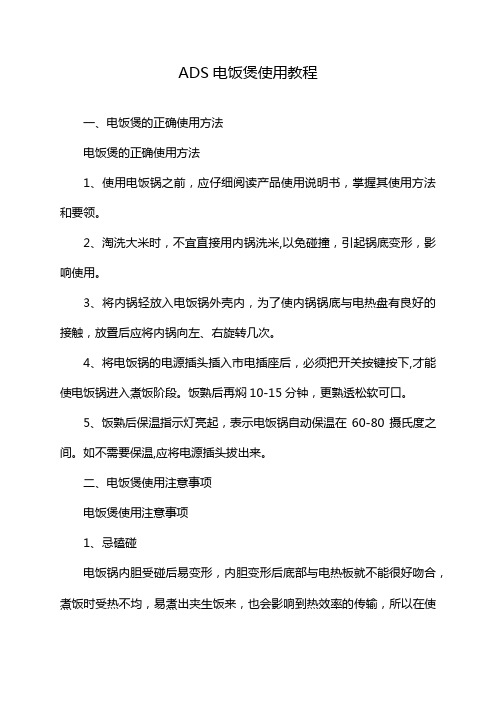 ADS 电饭煲使用教程

一、电饭煲的正确使用方法

电饭煲的正确使用方法

1、使用电饭锅之前，应仔细阅读产品使用说明书，掌握其使用方法和要领。

2、淘洗大米时，不宜直接用内锅洗米,以免碰撞，引起锅底变形，影响使用。

3、将内锅轻放入电饭锅外壳内，为了使内锅锅底与电热盘有良好的接触，放置后应将内锅向左、右旋转几次。

4、将电饭锅的电源插头插入市电插座后，必须把开关按键按下,才能使电饭锅进入煮饭阶段。饭熟后再焖 10-15 分钟，更熟透松软可口。

5、饭熟后保温指示灯亮起，表示电饭锅自动保温在 60-80 摄氏度之间。如不需要保温,应将电源插头拔出来。

二、电饭煲使用注意事项

电饭煲使用注意事项

1、忌磕碰

电饭锅内胆受碰后易变形，内胆变形后底部与电热板就不能很好吻合，煮饭时受热不均，易煮出夹生饭来，也会影响到热效率的传输，所以在使